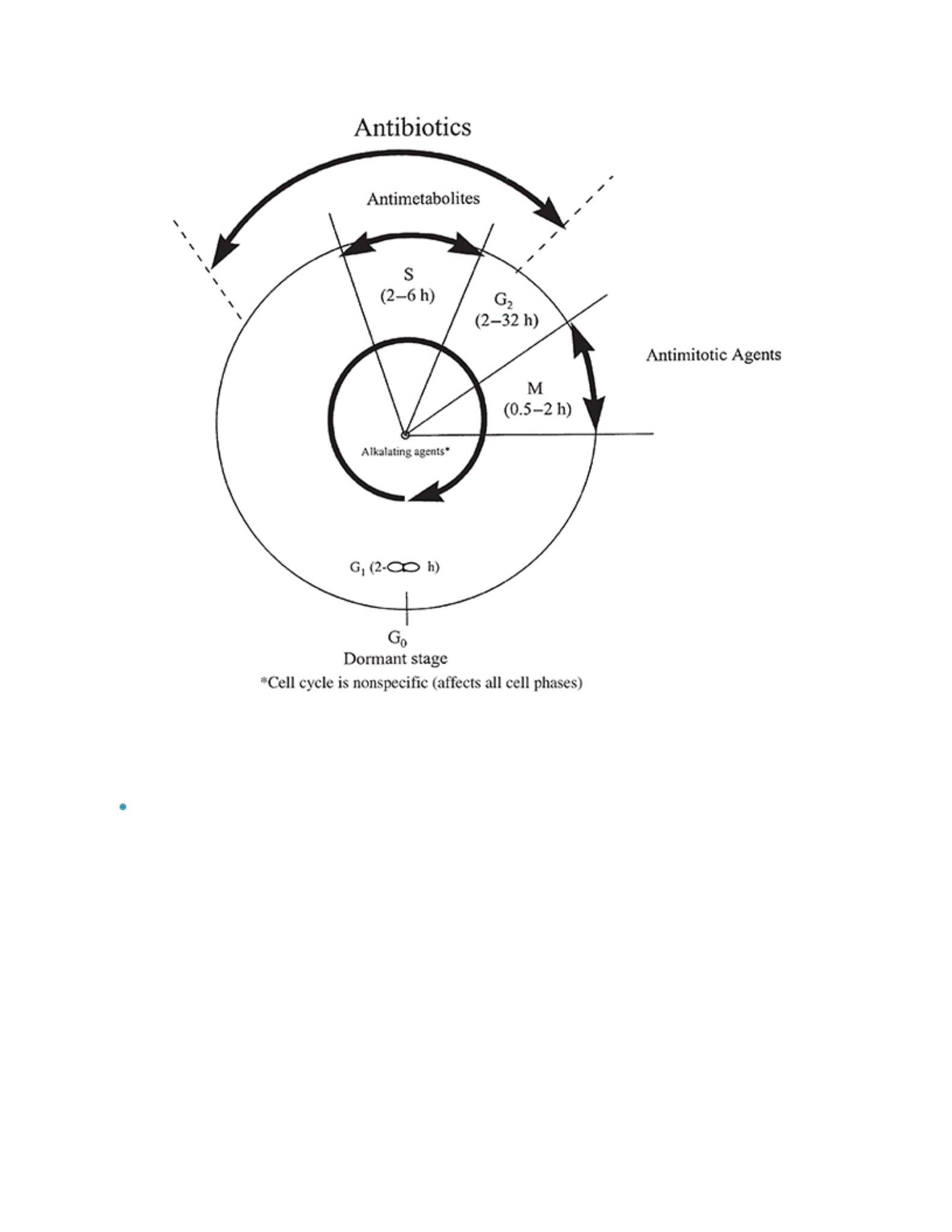 Antibiotics

Antimetabolites

S
(2–6 h)

$G_2$
(2–32 h)

Antimitotic Agents

M
(0.5–2 h)

Alkalating agents*

$G_1$ (2-$\infty$ h)

$G_0$
Dormant stage

*Cell cycle is nonspecific (affects all cell phases)